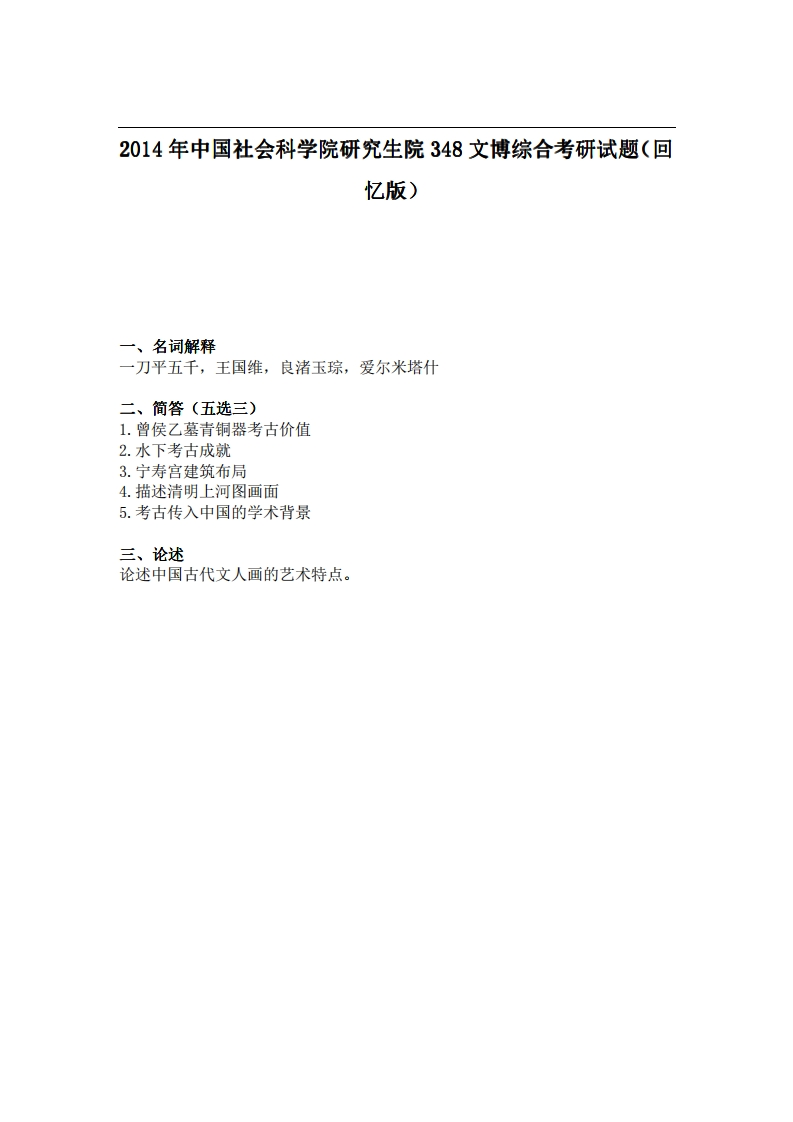 2014年中国社会科学院研究生院348文博综合考研试题(回忆版)

一、名词解释
一刀平五千，王国维，良渚玉琮，爱尔米塔什

二、简答（五选三）
1.曾侯乙墓青铜器考古价值
2.水下考古成就
3.宁寿宫建筑布局
4.描述清明上河图画面
5.考古传入中国的学术背景

三、论述
论述中国古代文人画的艺术特点。